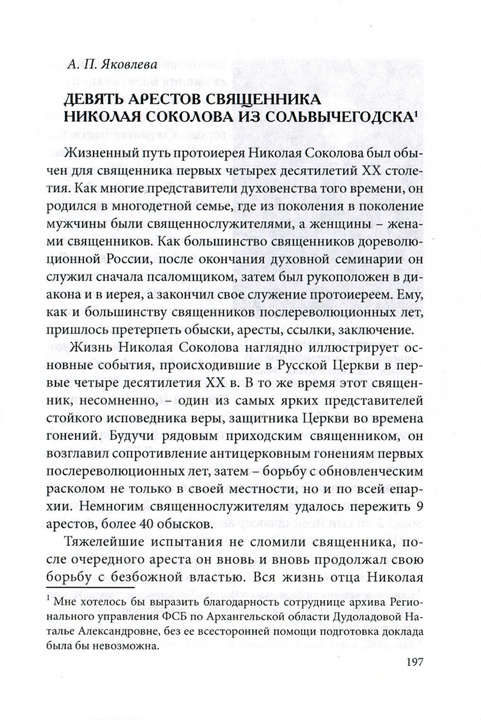 А. П. Яковлева

ДЕВЯТЬ АРЕСТОВ СВЯЩЕННИКА НИКОЛАЯ СОКОЛОВА ИЗ СОЛЬВЫЧЕГОДСКА$^{1}$

Жизненный путь протоиерея Николая Соколова был обычен для священника первых четырех десятилетий XX столетия. Как многие представители духовенства того времени, он родился в многодетной семье, где из поколения в поколение мужчины были священнослужителями, а женщины – женами священников. Как большинство священников дореволюционной России, после окончания духовной семинарии он служил сначала псаломщиком, затем был рукоположен в диакона и в иерея, а закончил свое служение протоиереем. Ему, как и большинству священников послереволюционных лет, пришлось претерпеть обыски, аресты, ссылки, заключение.

Жизнь Николая Соколова наглядно иллюстрирует основные события, происходившие в Русской Церкви в первые четыре десятилетия XX в. В то же время этот священник, несомненно, – один из самых ярких представителей стойкого исповедника веры, защитника Церкви во времена гонений. Будучи рядовым приходским священником, он возглавил сопротивление антицерковным гонениям первых послереволюционных лет, затем – борьбу с обновленческим расколом не только в своей местности, но и по всей епархии. Немногим священнослужителям удалось пережить 9 арестов, более 40 обысков.

Тяжелейшие испытания не сломили священника, после очередного ареста он вновь и вновь продолжал свою борьбу с безбожной властью. Вся жизнь отца Николая

$^{1}$ Мне хотелось бы выразить благодарность сотруднице архива Регионального управления ФСБ по Архангельской области Дудоладовой Наталье Александровне, без ее всесторонней помощи подготовка доклада была бы невозможна.

197